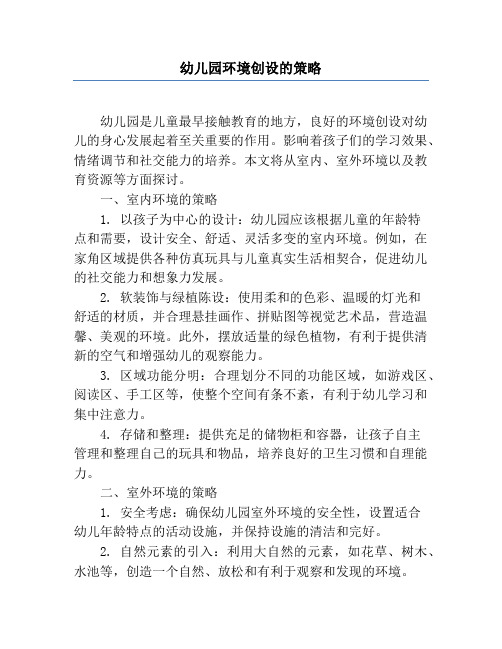 幼儿园环境创设的策略

幼儿园是儿童最早接触教育的地方，良好的环境创设对幼儿的身心发展起着至关重要的作用。影响着孩子们的学习效果、情绪调节和社交能力的培养。本文将从室内、室外环境以及教育资源等方面探讨。

一、室内环境的策略

1. 以孩子为中心的设计：幼儿园应该根据儿童的年龄特点和需要，设计安全、舒适、灵活多变的室内环境。例如，在家角区域提供各种仿真玩具与儿童真实生活相契合，促进幼儿的社交能力和想象力发展。

2. 软装饰与绿植陈设：使用柔和的色彩、温暖的灯光和舒适的材质，并合理悬挂画作、拼贴图等视觉艺术品，营造温馨、美观的环境。此外，摆放适量的绿色植物，有利于提供清新的空气和增强幼儿的观察能力。

3. 区域功能分明：合理划分不同的功能区域，如游戏区、阅读区、手工区等，使整个空间有条不紊，有利于幼儿学习和集中注意力。

4. 存储和整理：提供充足的储物柜和容器，让孩子自主管理和整理自己的玩具和物品，培养良好的卫生习惯和自理能力。

二、室外环境的策略

1. 安全考虑：确保幼儿园室外环境的安全性，设置适合幼儿年龄特点的活动设施，并保持设施的清洁和完好。

2. 自然元素的引入：利用大自然的元素，如花草、树木、水池等，创造一个自然、放松和有利于观察和发现的环境。